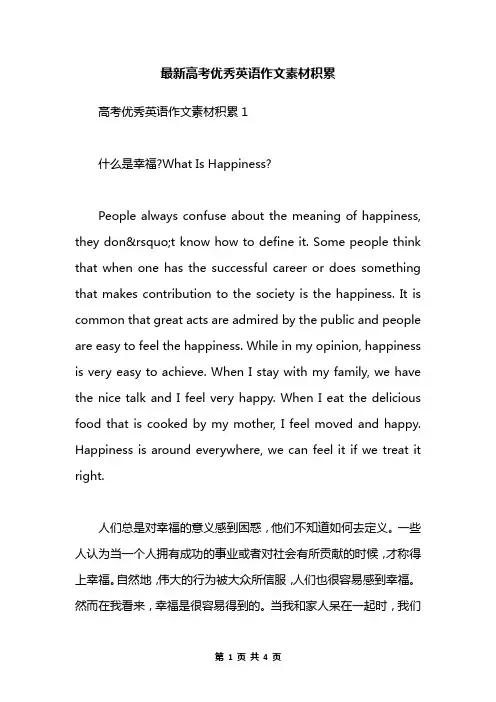 最新高考优秀英语作文素材积累

高考优秀英语作文素材积累 1

什么是幸福?What Is Happiness?

People always confuse about the meaning of happiness, they don&rsquo;t know how to define it. Some people think that when one has the successful career or does something that makes contribution to the society is the happiness. It is common that great acts are admired by the public and people are easy to feel the happiness. While in my opinion, happiness is very easy to achieve. When I stay with my family, we have the nice talk and I feel very happy. When I eat the delicious food that is cooked by my mother, I feel moved and happy. Happiness is around everywhere, we can feel it if we treat it right.

人们总是对幸福的意义感到困惑，他们不知道如何去定义。一些人认为当一个人拥有成功的事业或者对社会有所贡献的时候，才称得上幸福。自然地，伟大的行为被大众所信服，人们也很容易感到幸福。然而在我看来，幸福是很容易得到的。当我和家人呆在一起时，我们

第 1 页 共 4 页